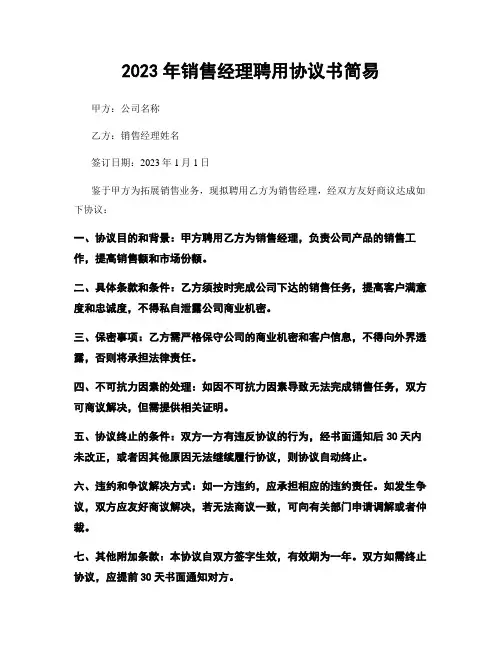 2023 年销售经理聘用协议书简易

甲方：公司名称

乙方：销售经理姓名

签订日期：2023 年 1 月 1 日

鉴于甲方为拓展销售业务，现拟聘用乙方为销售经理，经双方友好商议达成如下协议：

一、协议目的和背景：甲方聘用乙方为销售经理，负责公司产品的销售工作，提高销售额和市场份额。

二、具体条款和条件：乙方须按时完成公司下达的销售任务，提高客户满意度和忠诚度，不得私自泄露公司商业机密。

三、保密事项：乙方需严格保守公司的商业机密和客户信息，不得向外界透露，否则将承担法律责任。

四、不可抗力因素的处理：如因不可抗力因素导致无法完成销售任务，双方可商议解决，但需提供相关证明。

五、协议终止的条件：双方一方有违反协议的行为，经书面通知后 30 天内未改正，或者因其他原因无法继续履行协议，则协议自动终止。

六、违约和争议解决方式：如一方违约，应承担相应的违约责任。如发生争议，双方应友好商议解决，若无法商议一致，可向有关部门申请调解或者仲裁。

七、其他附加条款：本协议自双方签字生效，有效期为一年。双方如需终止协议，应提前 30 天书面通知对方。